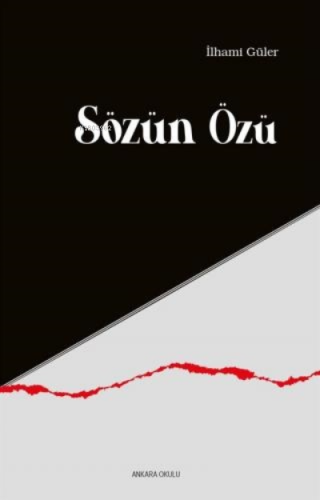 İlhami Güler

Sözün Özü

ANKARA OKULU